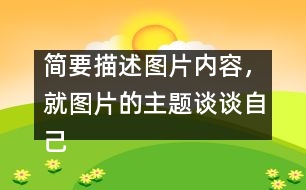 简要描述图片内容，就图片的主题谈谈自己